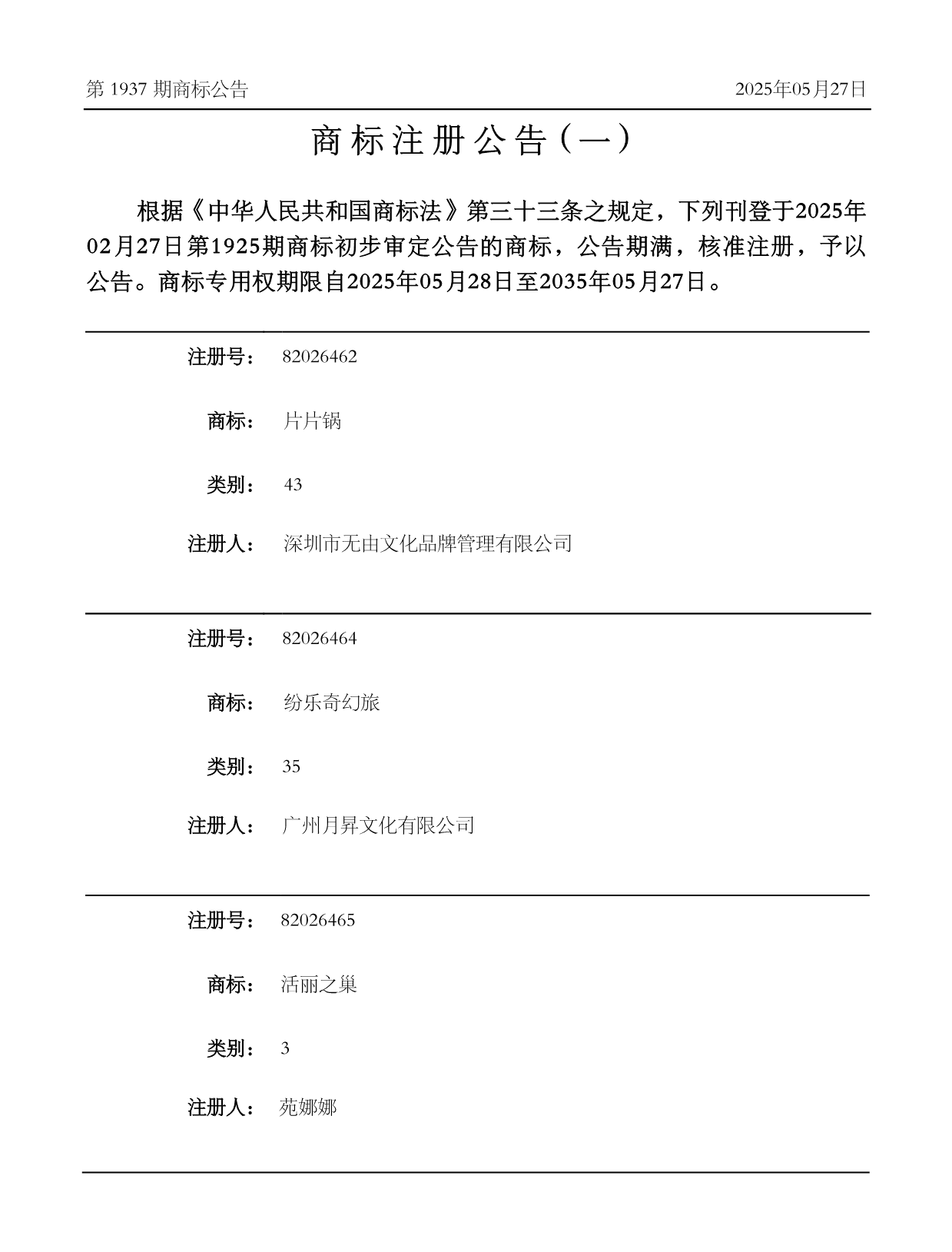 第 1937 期商标公告

2025年05月27日

商标注册公告（一）

根据《中华人民共和国商标法》第三十三条之规定，下列刊登于2025年02月27日第1925期商标初步审定公告的商标，公告期满，核准注册，予以公告。商标专用权期限自2025年05月28日至2035年05月27日。

注册号： 82026462

商标： 片片锅

类别： 43

注册人： 深圳市无由文化品牌管理有限公司

注册号： 82026464

商标： 纷乐奇幻旅

类别： 35

注册人： 广州月昇文化有限公司

注册号： 82026465

商标： 活丽之巢

类别： 3

注册人： 苑娜娜